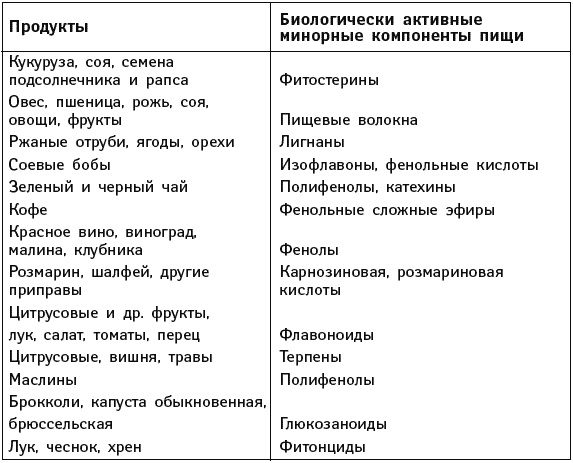 | Продукты | Биологически активные минорные компоненты пищи |
|---|---|
| Кукуруза, соя, семена подсолнечника и рапса | Фитостерины |
| Овес, пшеница, рожь, соя, овощи, фрукты | Пищевые волокна |
| Ржаные отруби, ягоды, орехи | Лигнаны |
| Соевые бобы | Изофлавоны, фенольные кислоты |
| Зеленый и черный чай | Полифенолы, катехины |
| Кофе | Фенольные сложные эфиры |
| Красное вино, виноград, малина, клубника | Фенолы |
| Розмарин, шалфей, другие приправы | Карнозиновая, розмариновая кислоты |
| Цитрусовые и др. фрукты, лук, салат, томаты, перец | Флавоноиды |
| Цитрусовые, вишня, травы | Терпены |
| Маслины | Полифенолы |
| Брокколи, капуста обыкновенная, брюссельская | Глюкозаноиды |
| Лук, чеснок, хрен | Фитонциды |